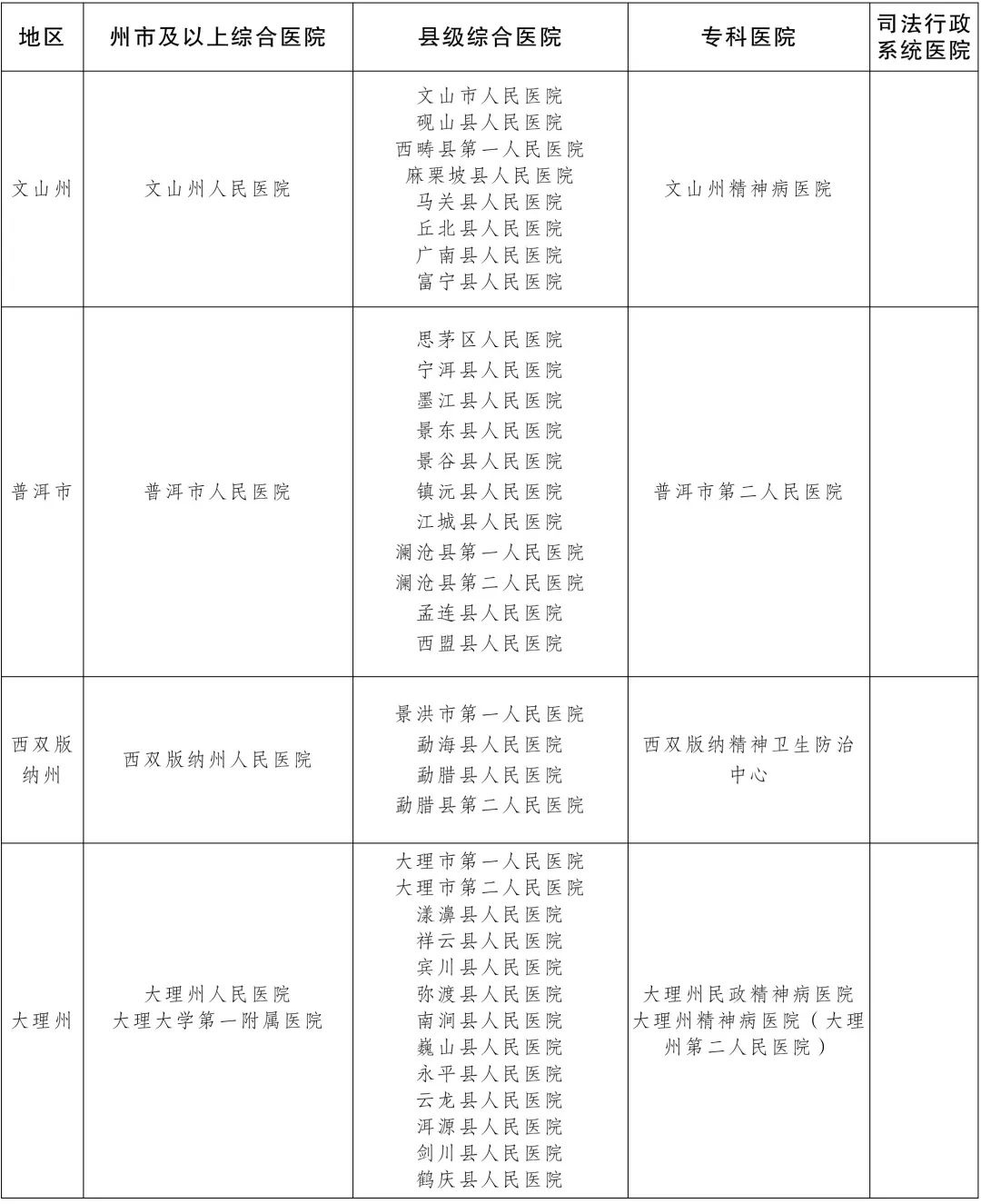 | 地区 | 州市及以上综合医院 | 县级综合医院 | 专科医院 | 司法行政系统医院 |
|---|---|---|---|---|
| 文山州 | 文山州人民医院 | 文山市人民医院<br>砚山县人民医院<br>西畴县第一人民医院<br>麻栗坡县人民医院<br>马关县人民医院<br>丘北县人民医院<br>广南县人民医院<br>富宁县人民医院 | 文山州精神病医院 | |
| 普洱市 | 普洱市人民医院 | 思茅区人民医院<br>宁洱县人民医院<br>墨江县人民医院<br>景东县人民医院<br>景谷县人民医院<br>镇沅县人民医院<br>江城县人民医院<br>澜沧县第一人民医院<br>澜沧县第二人民医院<br>孟连县人民医院<br>西盟县人民医院 | 普洱市第二人民医院 | |
| 西双版纳州 | 西双版纳州人民医院 | 景洪市第一人民医院<br>勐海县人民医院<br>勐腊县人民医院<br>勐腊县第二人民医院 | 西双版纳精神卫生防治中心 | |
| 大理州 | 大理州人民医院<br>大理大学第一附属医院 | 大理市第一人民医院<br>大理市第二人民医院<br>漾濞县人民医院<br>祥云县人民医院<br>宾川县人民医院<br>弥渡县人民医院<br>南涧县人民医院<br>巍山县人民医院<br>永平县人民医院<br>云龙县人民医院<br>洱源县人民医院<br>剑川县人民医院<br>鹤庆县人民医院 | 大理州民政精神病医院<br>大理州精神病医院（大理州第二人民医院） | |